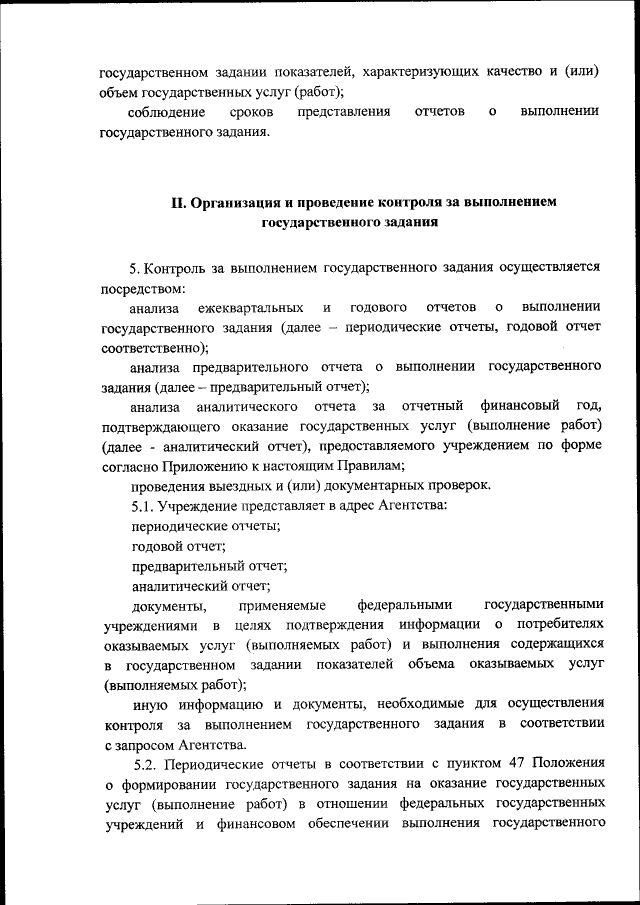 государственном задании показателей, характеризующих качество и (или) объем государственных услуг (работ);

соблюдение сроков представления отчетов о выполнении государственного задания.

II. Организация и проведение контроля за выполнением государственного задания

5. Контроль за выполнением государственного задания осуществляется посредством:

анализа ежеквартальных и годового отчетов о выполнении государственного задания (далее – периодические отчеты, годовой отчет соответственно);

анализа предварительного отчета о выполнении государственного задания (далее – предварительный отчет);

анализа аналитического отчета за отчетный финансовый год, подтверждающего оказание государственных услуг (выполнение работ) (далее - аналитический отчет), предоставляемого учреждением по форме согласно Приложению к настоящим Правилам;

проведения выездных и (или) документарных проверок.

5.1. Учреждение представляет в адрес Агентства:

периодические отчеты;

годовой отчет;

предварительный отчет;

аналитический отчет;

документы, применяемые федеральными государственными учреждениями в целях подтверждения информации о потребителях оказываемых услуг (выполняемых работ) и выполнения содержащихся в государственном задании показателей объема оказываемых услуг (выполняемых работ);

иную информацию и документы, необходимые для осуществления контроля за выполнением государственного задания в соответствии с запросом Агентства.

5.2. Периодические отчеты в соответствии с пунктом 47 Положения о формировании государственного задания на оказание государственных услуг (выполнение работ) в отношении федеральных государственных учреждений и финансовом обеспечении выполнения государственного